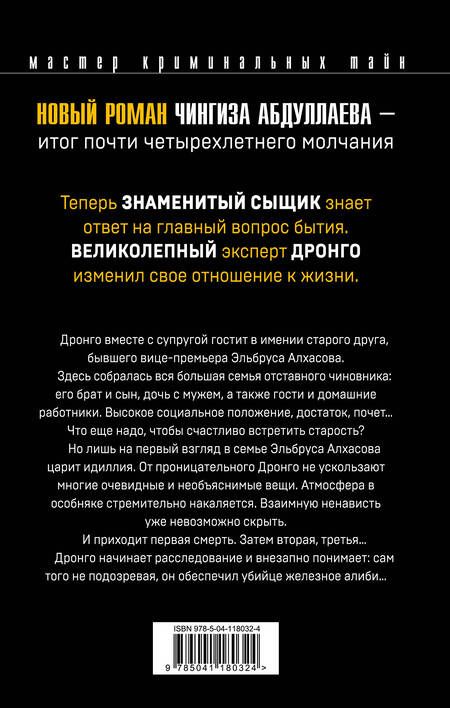 мастер криминальных тайн

НОВЫЙ РОМАН ЧИНГИЗА АБДУЛЛАЕВА — итог почти четырехлетнего молчания

Теперь ЗНАМЕНИТЫЙ СЫЩИК знает ответ на главный вопрос бытия. ВЕЛИКОЛЕПНЫЙ эксперт ДРОНГО изменил свое отношение к жизни.

Дронго вместе с супругой гостит в имении старого друга, бывшего вице-премьера Эльбруса Алхасова.

Здесь собралась вся большая семья отставного чиновника: его брат и сын, дочь с мужем, а также гости и домашние работники. Высокое социальное положение, достаток, почет... Что еще надо, чтобы счастливо встретить старость?

Но лишь на первый взгляд в семье Эльбруса Алхасова царит идиллия. От проницательного Дронго не ускользают многие очевидные и необъяснимые вещи. Атмосфера в особняке стремительно накаляется. Взаимную ненависть уже невозможно скрыть.

И приходит первая смерть. Затем вторая, третья...

Дронго начинает расследование и внезапно понимает: сам того не подозревая, он обеспечил убийце железное алиби...

ISBN 978-5-04-118032-4

9 785041 180324 >